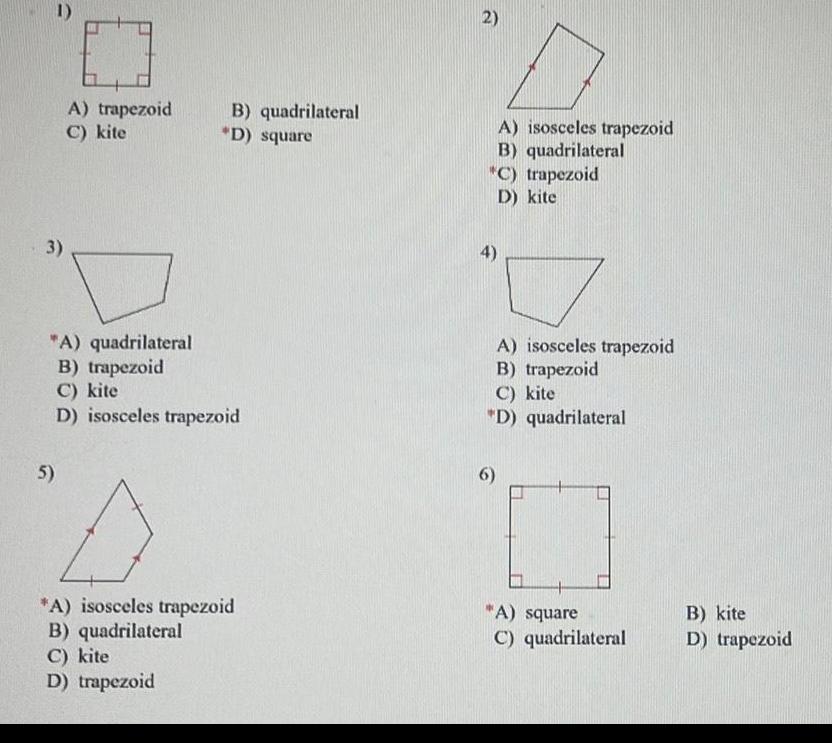 1)

A) trapezoid
B) quadrilateral
C) kite
*D) square

2)

A) isosceles trapezoid
B) quadrilateral
*C) trapezoid
D) kite

3)

*A) quadrilateral
B) trapezoid
C) kite
D) isosceles trapezoid

4)

A) isosceles trapezoid
B) trapezoid
C) kite
*D) quadrilateral

5)

*A) isosceles trapezoid
B) quadrilateral
C) kite
D) trapezoid

6)

*A) square
B) kite
C) quadrilateral
D) trapezoid